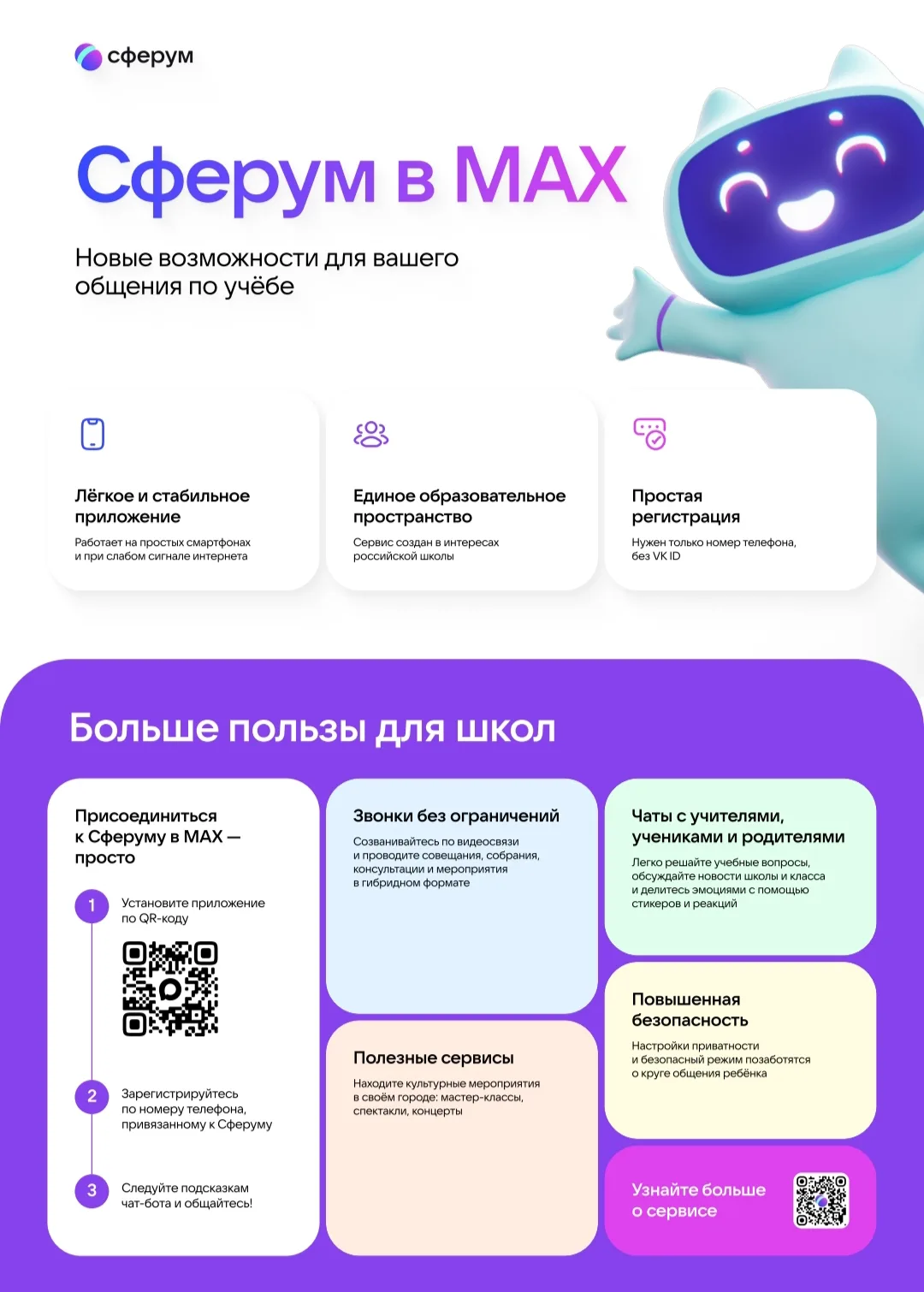 сферум

Сферум в MAX

Новые возможности для вашего общения по учёбе

Лёгкое и стабильное приложение

Работает на простых смартфонах и при слабом сигнале интернета

Единое образовательное пространство

Сервис создан в интересах российской школы

Простая регистрация

Нужен только номер телефона, без VK ID

Больше пользы для школ

Присоединиться к Сферуму в MAX — просто

1 Установите приложение по QR-коду

2 Зарегистрируйтесь по номеру телефона, привязанному к Сферуму

3 Следуйте подсказкам чат-бота и общайтесь!

Звонки без ограничений

Созванивайтесь по видеосвязи и проводите совещания, собрания, консультации и мероприятия в гибридном формате

Полезные сервисы

Находите культурные мероприятия в своём городе: мастер-классы, спектакли, концерты

Чаты с учителями, учениками и родителями

Легко решайте учебные вопросы, обсуждайте новости школы и класса и делитесь эмоциями с помощью стикеров и реакций

Повышенная безопасность

Настройки приватности и безопасный режим позаботятся о круге общения ребёнка

Узнайте больше о сервисе